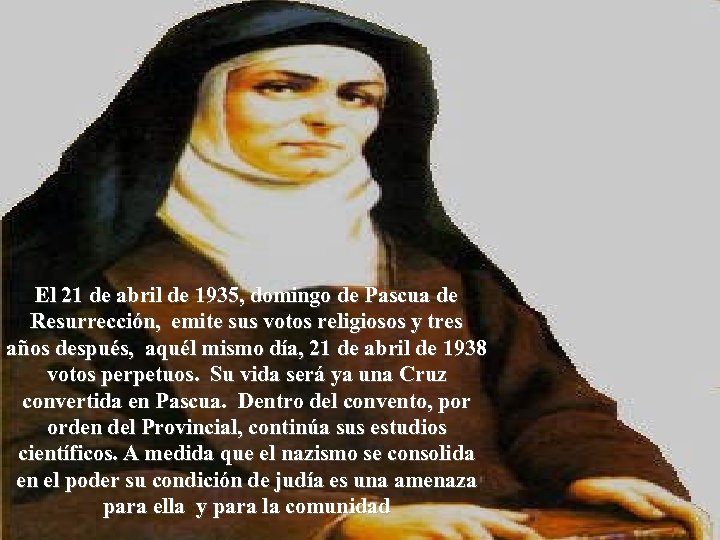 El 21 de abril de 1935, domingo de Pascua de Resurrección, emite sus votos religiosos y tres años después, aquél mismo día, 21 de abril de 1938 votos perpetuos. Su vida será ya una Cruz convertida en Pascua. Dentro del convento, por orden del Provincial, continúa sus estudios científicos. A medida que el nazismo se consolida en el poder su condición de judía es una amenaza para ella y para la comunidad